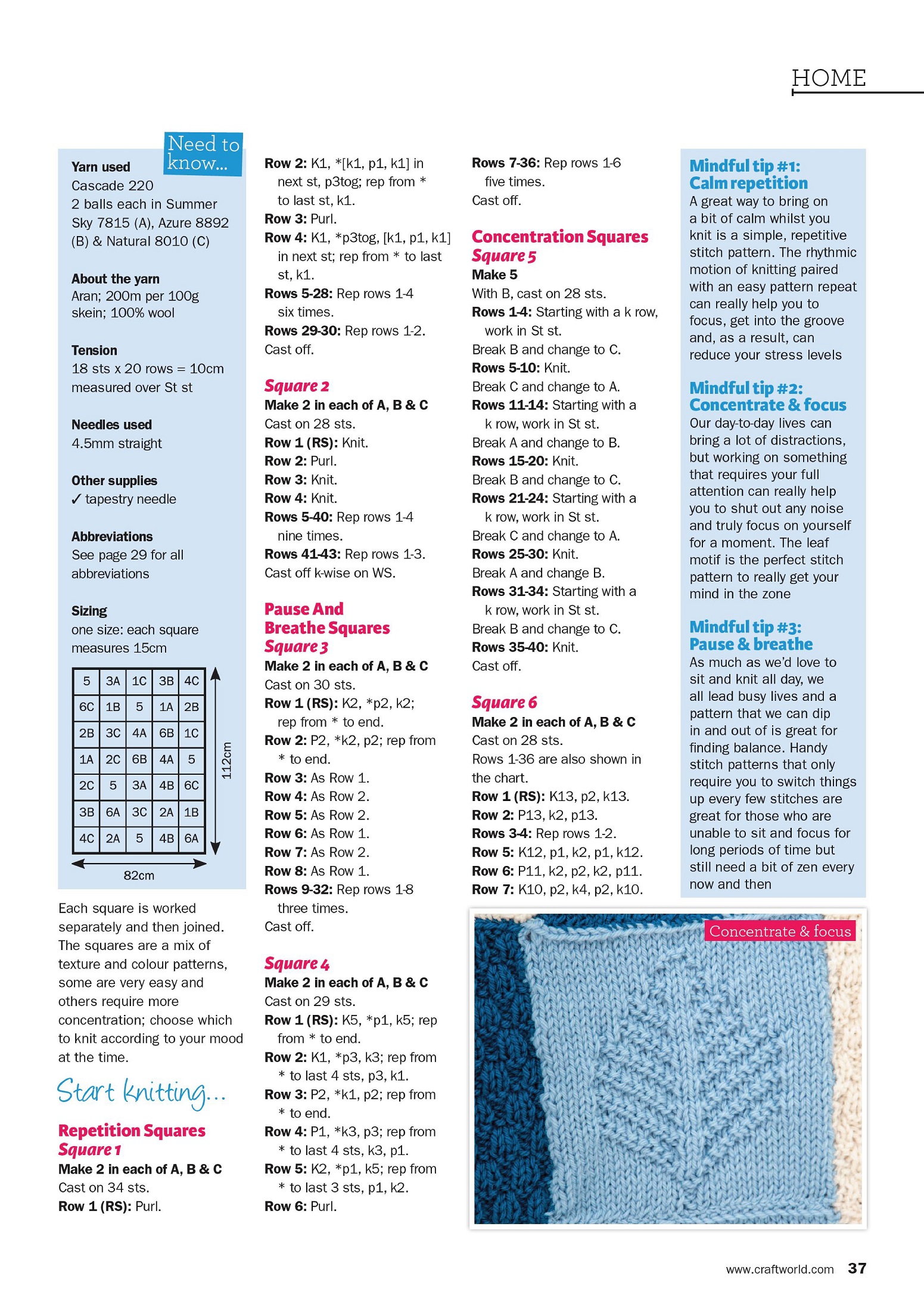 HOME

Need to know...

Yarn used
Cascade 220
2 balls each in Summer Sky 7815 (A), Azure 8892 (B) & Natural 8010 (C)

About the yarn
Aran; 200m per 100g skein; 100% wool

Tension
18 sts x 20 rows = 10cm measured over St st

Needles used
4.5mm straight

Other supplies
✓ tapestry needle

Abbreviations
See page 29 for all abbreviations

Sizing
one size: each square measures 15cm

| 5 | 3A | 1C | 3B | 4C |
|---|---|---|---|---|
| 6C | 1B | 5 | 1A | 2B |
| 2B | 3C | 4A | 6B | 1C |
| 1A | 2C | 6B | 4A | 5 |
| 2C | 5 | 3A | 4B | 6C |
| 3B | 6A | 3C | 2A | 1B |
| 4C | 2A | 5 | 4B | 6A |

112cm

82cm

Each square is worked separately and then joined. The squares are a mix of texture and colour patterns, some are very easy and others require more concentration; choose which to knit according to your mood at the time.

Start knitting...

Repetition Squares
Square 1
Make 2 in each of A, B & C
Cast on 34 sts.
Row 1 (RS): Purl.
Row 2: K1, *[k1, p1, k1] in next st, p3tog; rep from * to last st, k1.
Row 3: Purl.
Row 4: K1, *p3tog, [k1, p1, k1] in next st; rep from * to last st, k1.
Rows 5-28: Rep rows 1-4 six times.
Rows 29-30: Rep rows 1-2.
Cast off.

Square 2
Make 2 in each of A, B & C
Cast on 28 sts.
Row 1 (RS): Knit.
Row 2: Purl.
Row 3: Knit.
Row 4: Knit.
Rows 5-40: Rep rows 1-4 nine times.
Rows 41-43: Rep rows 1-3.
Cast off k-wise on WS.

Pause And Breathe Squares
Square 3
Make 2 in each of A, B & C
Cast on 30 sts.
Row 1 (RS): K2, *p2, k2; rep from * to end.
Row 2: P2, *k2, p2; rep from * to end.
Row 3: As Row 1.
Row 4: As Row 2.
Row 5: As Row 2.
Row 6: As Row 1.
Row 7: As Row 2.
Row 8: As Row 1.
Rows 9-32: Rep rows 1-8 three times.
Cast off.

Square 4
Make 2 in each of A, B & C
Cast on 29 sts.
Row 1 (RS): K5, *p1, k5; rep from * to end.
Row 2: K1, *p3, k3; rep from * to last 4 sts, p3, k1.
Row 3: P2, *k1, p2; rep from * to end.
Row 4: P1, *k3, p3; rep from * to last 4 sts, k3, p1.
Row 5: K2, *p1, k5; rep from * to last 3 sts, p1, k2.
Row 6: Purl.
Rows 7-36: Rep rows 1-6 five times.
Cast off.

Concentration Squares
Square 5
Make 5
With B, cast on 28 sts.
Rows 1-4: Starting with a k row, work in St st.
Break B and change to C.
Rows 5-10: Knit.
Break C and change to A.
Rows 11-14: Starting with a k row, work in St st.
Break A and change to B.
Rows 15-20: Knit.
Break B and change to C.
Rows 21-24: Starting with a k row, work in St st.
Break C and change to A.
Rows 25-30: Knit.
Break A and change B.
Rows 31-34: Starting with a k row, work in St st.
Break B and change to C.
Rows 35-40: Knit.
Cast off.

Square 6
Make 2 in each of A, B & C
Cast on 28 sts.
Rows 1-36 are also shown in the chart.
Row 1 (RS): K13, p2, k13.
Row 2: P13, k2, p13.
Rows 3-4: Rep rows 1-2.
Row 5: K12, p1, k2, p1, k12.
Row 6: P11, k2, p2, k2, p11.
Row 7: K10, p2, k4, p2, k10.

Mindful tip #1: Calm repetition
A great way to bring on a bit of calm whilst you knit is a simple, repetitive stitch pattern. The rhythmic motion of knitting paired with an easy pattern repeat can really help you to focus, get into the groove and, as a result, can reduce your stress levels

Mindful tip #2: Concentrate & focus
Our day-to-day lives can bring a lot of distractions, but working on something that requires your full attention can really help you to shut out any noise and truly focus on yourself for a moment. The leaf motif is the perfect stitch pattern to really get your mind in the zone

Mindful tip #3: Pause & breathe
As much as we'd love to sit and knit all day, we all lead busy lives and a pattern that we can dip in and out of is great for finding balance. Handy stitch patterns that only require you to switch things up every few stitches are great for those who are unable to sit and focus for long periods of time but still need a bit of zen every now and then

Concentrate & focus

www.craftworld.com 37